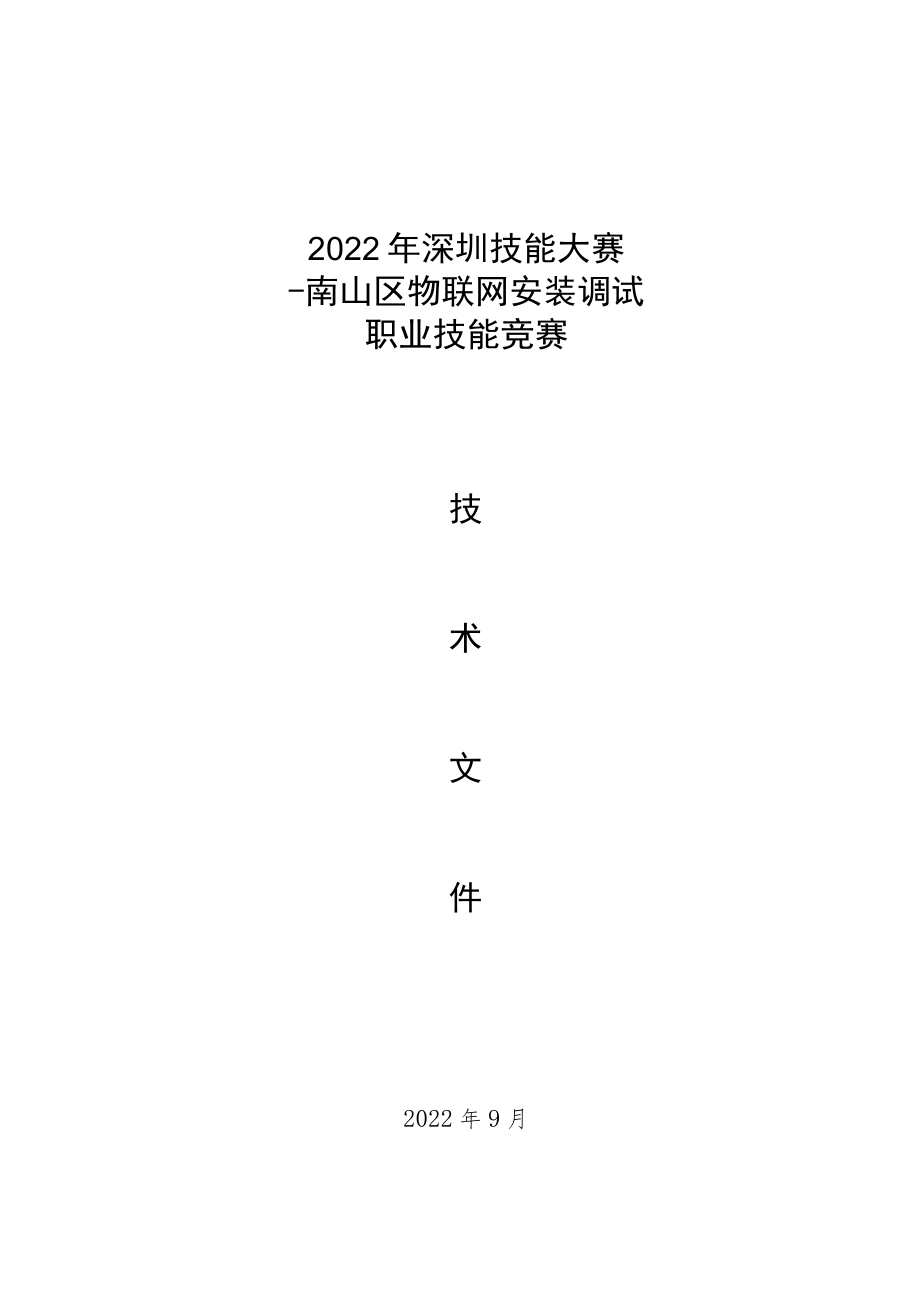 2022年深圳技能大赛
-南山区物联网安装调试
职业技能竞赛

技

术

文

件

2022年9月